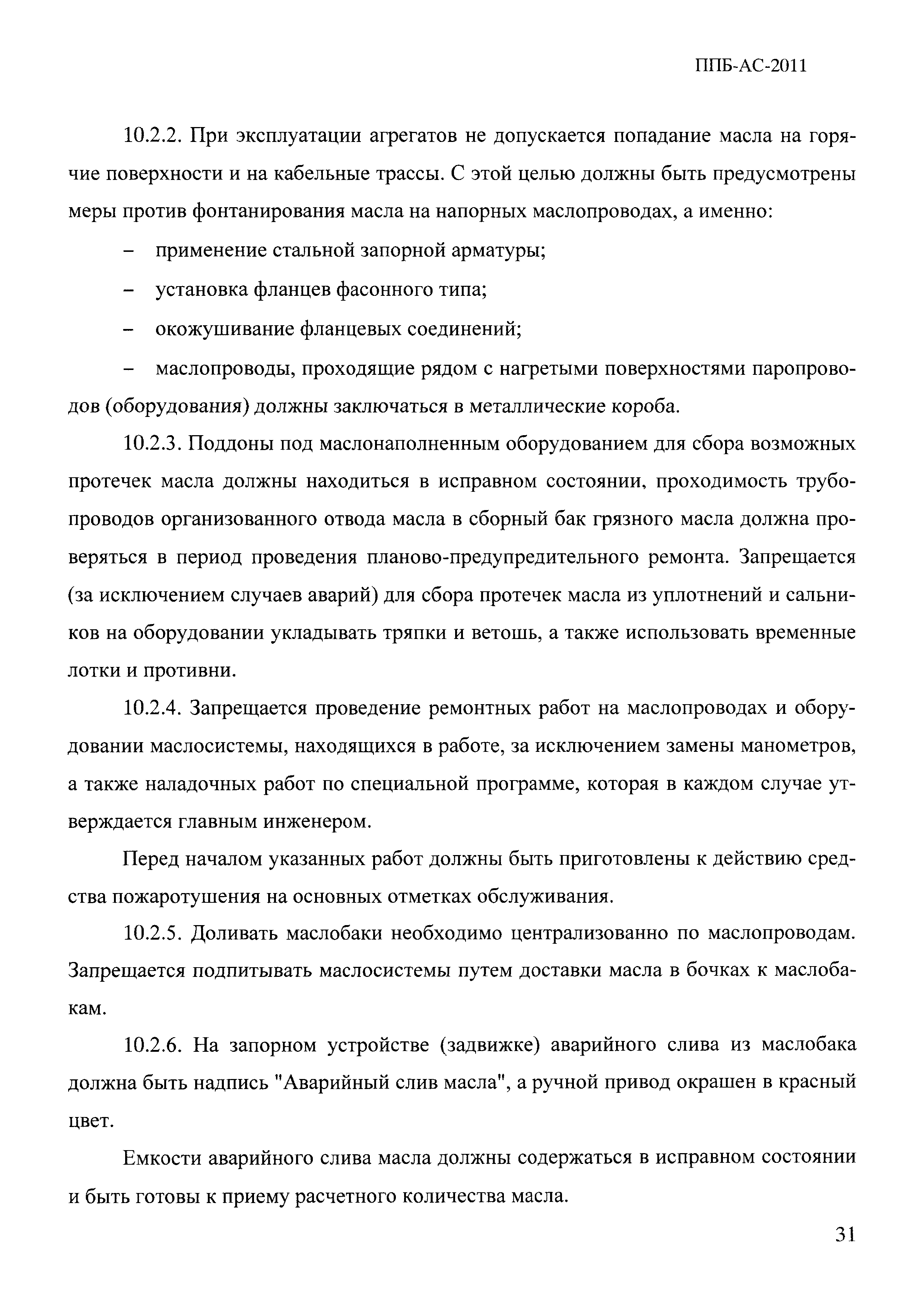 ППБ-АС-2011

10.2.2. При эксплуатации агрегатов не допускается попадание масла на горячие поверхности и на кабельные трассы. С этой целью должны быть предусмотрены меры против фонтанирования масла на напорных маслопроводах, а именно:

– применение стальной запорной арматуры;

– установка фланцев фасонного типа;

– окожушивание фланцевых соединений;

– маслопроводы, проходящие рядом с нагретыми поверхностями паропроводов (оборудования) должны заключаться в металлические короба.

10.2.3. Поддоны под маслонаполненным оборудованием для сбора возможных протечек масла должны находиться в исправном состоянии, проходимость трубопроводов организованного отвода масла в сборный бак грязного масла должна проверяться в период проведения планово-предупредительного ремонта. Запрещается (за исключением случаев аварий) для сбора протечек масла из уплотнений и сальников на оборудовании укладывать тряпки и ветошь, а также использовать временные лотки и противни.

10.2.4. Запрещается проведение ремонтных работ на маслопроводах и оборудовании маслосистемы, находящихся в работе, за исключением замены манометров, а также наладочных работ по специальной программе, которая в каждом случае утверждается главным инженером.

Перед началом указанных работ должны быть приготовлены к действию средства пожаротушения на основных отметках обслуживания.

10.2.5. Доливать маслобаки необходимо централизованно по маслопроводам. Запрещается подпитывать маслосистемы путем доставки масла в бочках к маслобакам.

10.2.6. На запорном устройстве (задвижке) аварийного слива из маслобака должна быть надпись "Аварийный слив масла", а ручной привод окрашен в красный цвет.

Емкости аварийного слива масла должны содержаться в исправном состоянии и быть готовы к приему расчетного количества масла.

31